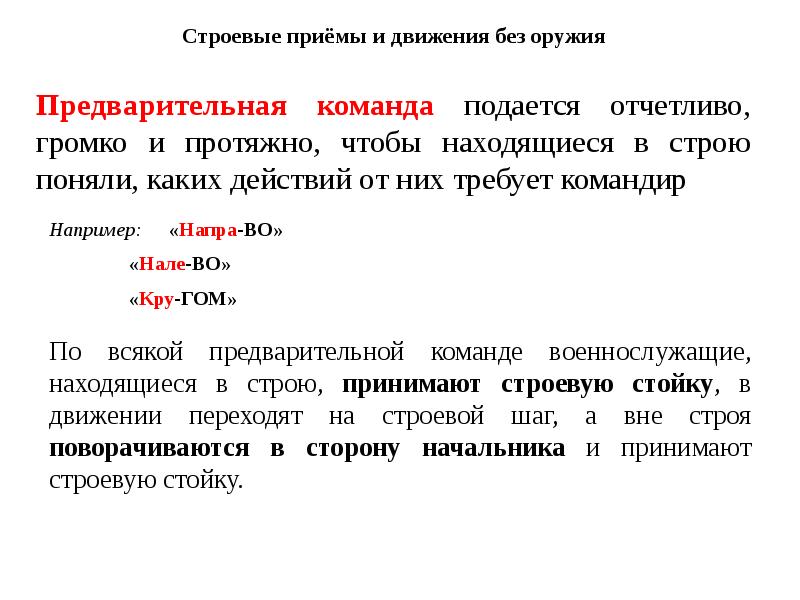 Строевые приёмы и движения без оружия

Предварительная команда подается отчетливо, громко и протяжно, чтобы находящиеся в строю поняли, каких действий от них требует командир

Например: «Напра-ВО»

«Нале-ВО»

«Кру-ГОМ»

По всякой предварительной команде военнослужащие, находящиеся в строю, принимают строевую стойку, в движении переходят на строевой шаг, а вне строя поворачиваются в сторону начальника и принимают строевую стойку.